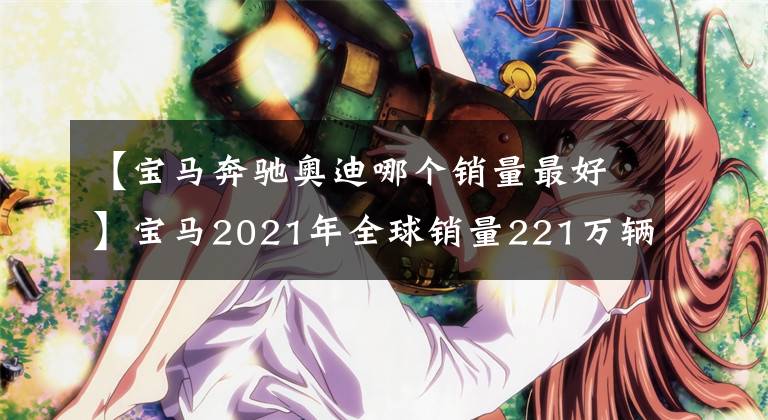 【宝马奔驰奥迪哪个销量最好】宝马2021年全球销量221万辆